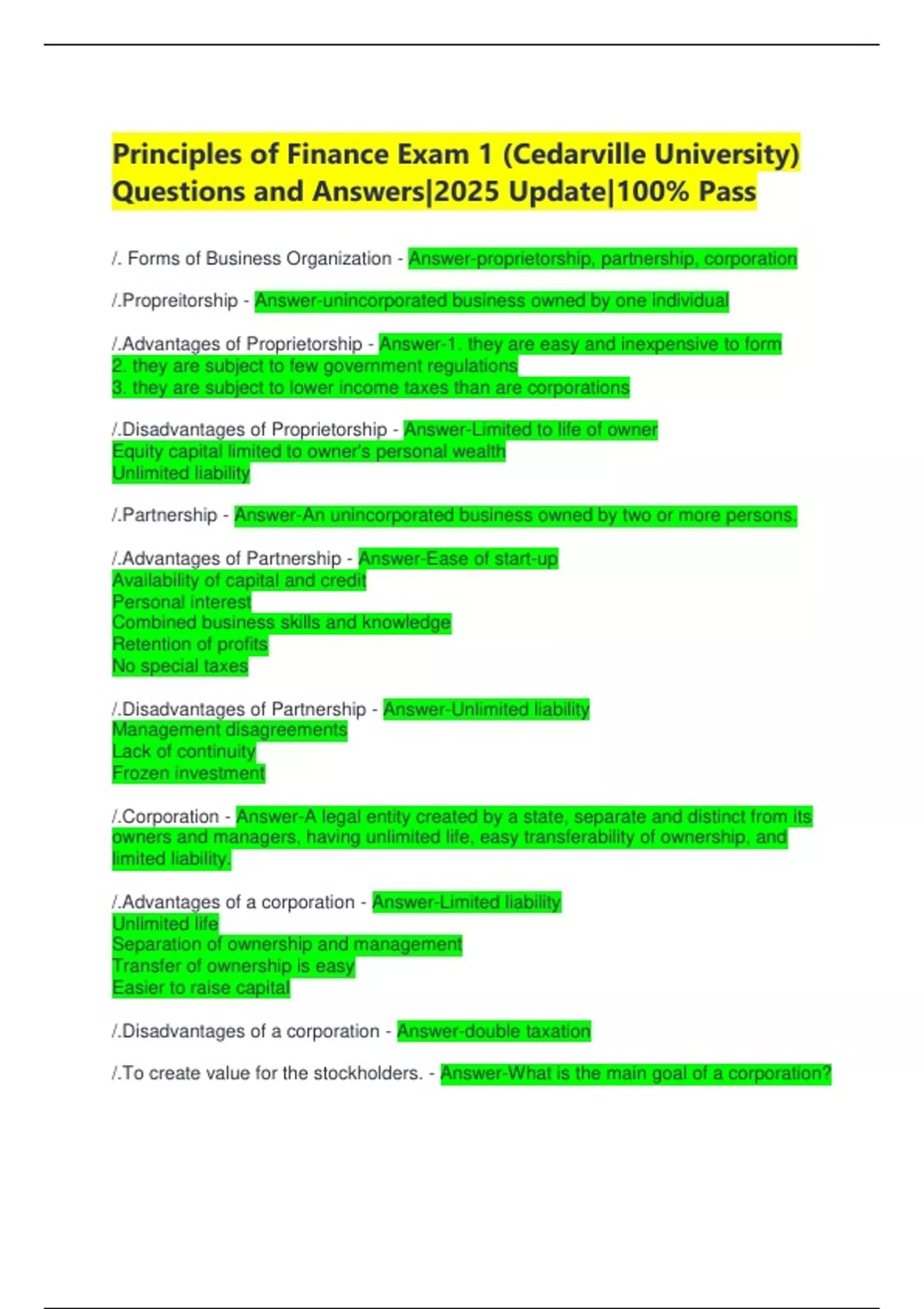 Principles of Finance Exam 1 (Cedarville University) Questions and Answers|2025 Update|100% Pass

/. Forms of Business Organization - Answer-proprietorship, partnership, corporation

/.Propreitorship - Answer-unincorporated business owned by one individual

/.Advantages of Proprietorship - Answer-1. they are easy and inexpensive to form
2. they are subject to few government regulations
3. they are subject to lower income taxes than are corporations

/.Disadvantages of Proprietorship - Answer-Limited to life of owner
Equity capital limited to owner's personal wealth
Unlimited liability

/.Partnership - Answer-An unincorporated business owned by two or more persons.

/.Advantages of Partnership - Answer-Ease of start-up
Availability of capital and credit
Personal interest
Combined business skills and knowledge
Retention of profits
No special taxes

/.Disadvantages of Partnership - Answer-Unlimited liability
Management disagreements
Lack of continuity
Frozen investment

/.Corporation - Answer-A legal entity created by a state, separate and distinct from its owners and managers, having unlimited life, easy transferability of ownership, and limited liability.

/.Advantages of a corporation - Answer-Limited liability
Unlimited life
Separation of ownership and management
Transfer of ownership is easy
Easier to raise capital

/.Disadvantages of a corporation - Answer-double taxation

/.To create value for the stockholders. - Answer-What is the main goal of a corporation?